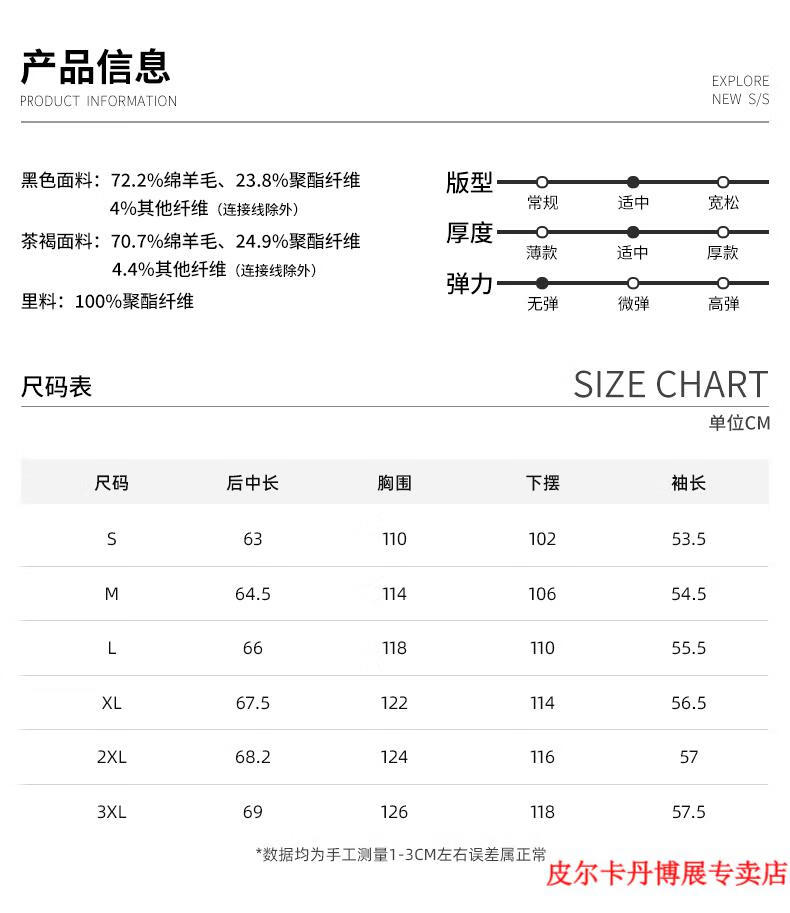 产品信息
PRODUCT INFORMATION

EXPLORE
NEW S/S

黑色面料：72.2%绵羊毛、23.8%聚酯纤维
4%其他纤维（连接线除外）
茶褐面料：70.7%绵羊毛、24.9%聚酯纤维
4.4%其他纤维（连接线除外）
里料：100%聚酯纤维

版型 常规 适中 宽松
厚度 薄款 适中 厚款
弹力 无弹 微弹 高弹

尺码表
SIZE CHART
单位CM

| 尺码 | 后中长 | 胸围 | 下摆 | 袖长 |
|---|---|---|---|---|
| S | 63 | 110 | 102 | 53.5 |
| M | 64.5 | 114 | 106 | 54.5 |
| L | 66 | 118 | 110 | 55.5 |
| XL | 67.5 | 122 | 114 | 56.5 |
| 2XL | 68.2 | 124 | 116 | 57 |
| 3XL | 69 | 126 | 118 | 57.5 |

*数据均为手工测量1-3CM左右误差属正常
皮尔卡丹博展专卖店